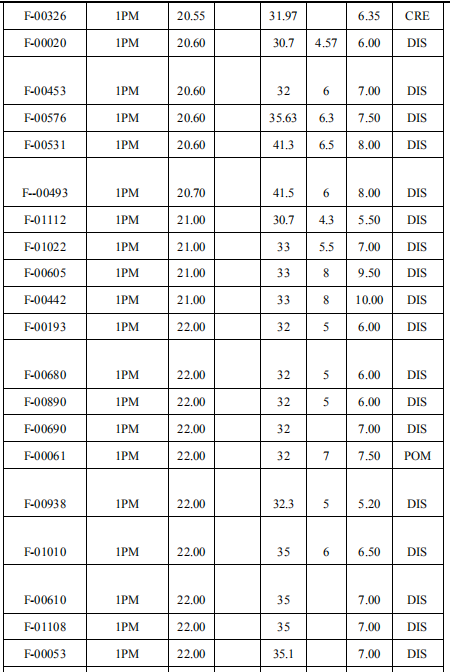 | F-00326 | 1PM | 20.55 |  | 31.97 |  | 6.35 | CRE |
|---|---|---|---|---|---|---|---|
| F-00020 | 1PM | 20.60 |  | 30.7 | 4.57 | 6.00 | DIS |
| F-00453 | 1PM | 20.60 |  | 32 | 6 | 7.00 | DIS |
| F-00576 | 1PM | 20.60 |  | 35.63 | 6.3 | 7.50 | DIS |
| F-00531 | 1PM | 20.60 |  | 41.3 | 6.5 | 8.00 | DIS |
| F--00493 | 1PM | 20.70 |  | 41.5 | 6 | 8.00 | DIS |
| F-01112 | 1PM | 21.00 |  | 30.7 | 4.3 | 5.50 | DIS |
| F-01022 | 1PM | 21.00 |  | 33 | 5.5 | 7.00 | DIS |
| F-00605 | 1PM | 21.00 |  | 33 | 8 | 9.50 | DIS |
| F-00442 | 1PM | 21.00 |  | 33 | 8 | 10.00 | DIS |
| F-00193 | 1PM | 22.00 |  | 32 | 5 | 6.00 | DIS |
| F-00680 | 1PM | 22.00 |  | 32 | 5 | 6.00 | DIS |
| F-00890 | 1PM | 22.00 |  | 32 | 5 | 6.00 | DIS |
| F-00690 | 1PM | 22.00 |  | 32 |  | 7.00 | DIS |
| F-00061 | 1PM | 22.00 |  | 32 | 7 | 7.50 | POM |
| F-00938 | 1PM | 22.00 |  | 32.3 | 5 | 5.20 | DIS |
| F-01010 | 1PM | 22.00 |  | 35 | 6 | 6.50 | DIS |
| F-00610 | 1PM | 22.00 |  | 35 |  | 7.00 | DIS |
| F-01108 | 1PM | 22.00 |  | 35 |  | 7.00 | DIS |
| F-00053 | 1PM | 22.00 |  | 35.1 |  | 7.00 | DIS |